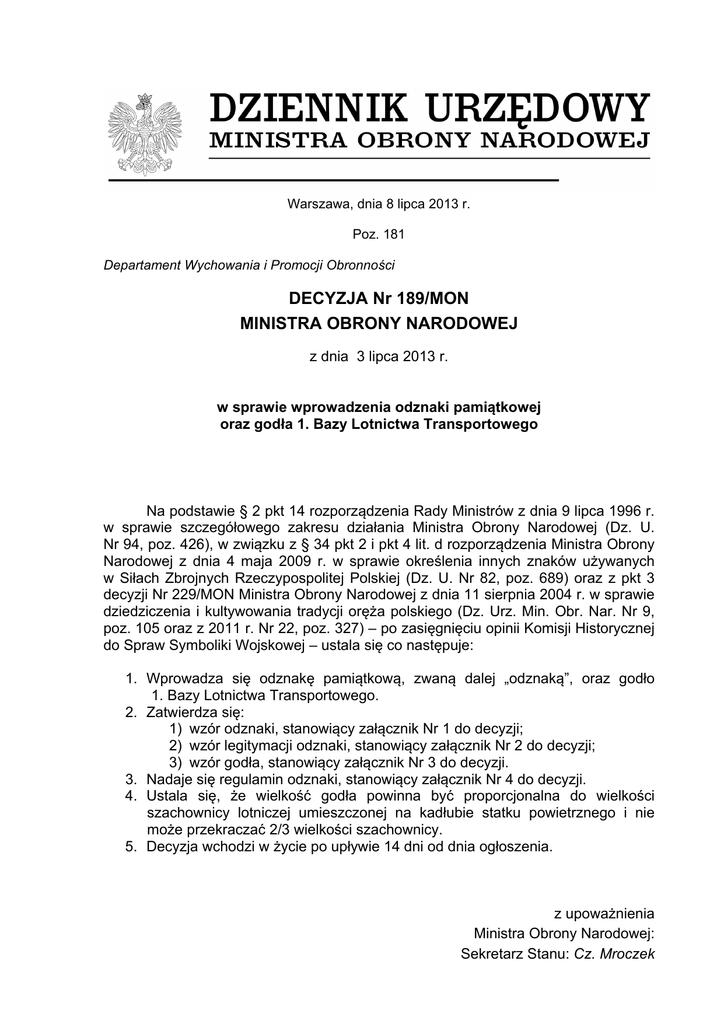 DZIENNIK URZĘDOWY
MINISTRA OBRONY NARODOWEJ

Warszawa, dnia 8 lipca 2013 r.

Poz. 181

Departament Wychowania i Promocji Obronności

DECYZJA Nr 189/MON
MINISTRA OBRONY NARODOWEJ

z dnia 3 lipca 2013 r.

w sprawie wprowadzenia odznaki pamiątkowej oraz godła 1. Bazy Lotnictwa Transportowego

Na podstawie § 2 pkt 14 rozporządzenia Rady Ministrów z dnia 9 lipca 1996 r. w sprawie szczegółowego zakresu działania Ministra Obrony Narodowej (Dz. U. Nr 94, poz. 426), w związku z § 34 pkt 2 i pkt 4 lit. d rozporządzenia Ministra Obrony Narodowej z dnia 4 maja 2009 r. w sprawie określenia innych znaków używanych w Siłach Zbrojnych Rzeczypospolitej Polskiej (Dz. U. Nr 82, poz. 689) oraz z pkt 3 decyzji Nr 229/MON Ministra Obrony Narodowej z dnia 11 sierpnia 2004 r. w sprawie dziedziczenia i kultywowania tradycji oręża polskiego (Dz. Urz. Min. Obr. Nar. Nr 9, poz. 105 oraz z 2011 r. Nr 22, poz. 327) – po zasięgnięciu opinii Komisji Historycznej do Spraw Symboliki Wojskowej – ustala się co następuje:

1. Wprowadza się odznakę pamiątkową, zwaną dalej „odznaką”, oraz godło 1. Bazy Lotnictwa Transportowego.
2. Zatwierdza się:
1) wzór odznaki, stanowiący załącznik Nr 1 do decyzji;
2) wzór legitymacji odznaki, stanowiący załącznik Nr 2 do decyzji;
3) wzór godła, stanowiący załącznik Nr 3 do decyzji.
3. Nadaje się regulamin odznaki, stanowiący załącznik Nr 4 do decyzji.
4. Ustala się, że wielkość godła powinna być proporcjonalna do wielkości szachownicy lotniczej umieszczonej na kadłubie statku powietrznego i nie może przekraczać 2/3 wielkości szachownicy.
5. Decyzja wchodzi w życie po upływie 14 dni od dnia ogłoszenia.

z upoważnienia
Ministra Obrony Narodowej:
Sekretarz Stanu: Cz. Mroczek